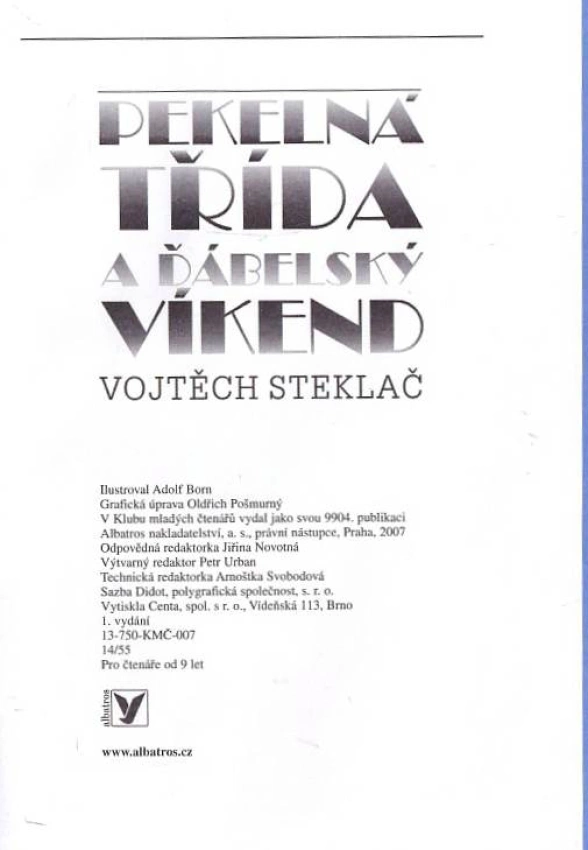 PEKELNÁ TŘÍDA A ĎÁBELSKÝ VÍKEND

VOJTĚCH STEKLAČ

Ilustroval Adolf Born
Grafická úprava Oldřich Pošmurný
V Klubu mladých čtenářů vydal jako svou 9904. publikaci
Albatros nakladatelství, a. s., právní nástupce, Praha, 2007
Odpovědná redaktorka Jiřina Novotná
Výtvarný redaktor Petr Urban
Technická redaktorka Arnoštka Svobodová
Sazba Didot, polygrafická společnost, s. r. o.
Vytiskla Centa, spol. s r. o., Vídeňská 113, Brno
1. vydání
13-750-KMČ-007
14/55
Pro čtenáře od 9 let

albatros

www.albatros.cz